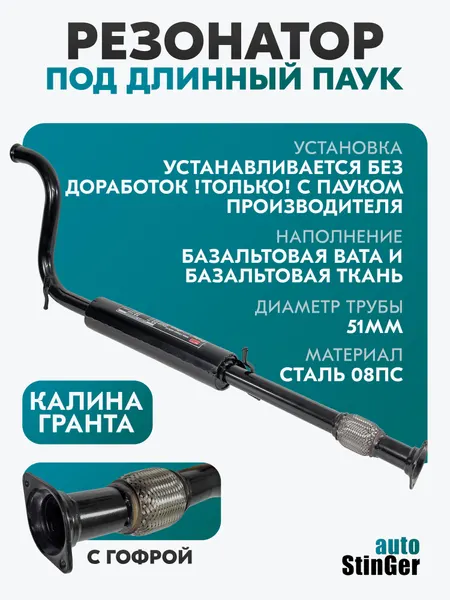 РЕЗОНАТОР
ПОД ДЛИННЫЙ ПАУК

УСТАНОВКА
УСТАНАВЛИВАЕТСЯ БЕЗ ДОРАБОТОК !ТОЛЬКО! С ПАУКОМ ПРОИЗВОДИТЕЛЯ

НАПОЛНЕНИЕ
БАЗАЛЬТОВАЯ ВАТА И БАЗАЛЬТОВАЯ ТКАНЬ

ДИАМЕТР ТРУБЫ
51ММ

МАТЕРИАЛ
СТАЛЬ 08ПС

КАЛИНА
ГРАНТА

С ГОФРОЙ

auto
StinGer